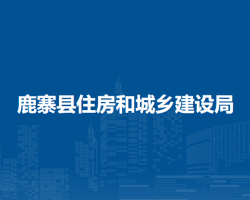 鹿寨县住房和城乡建设局